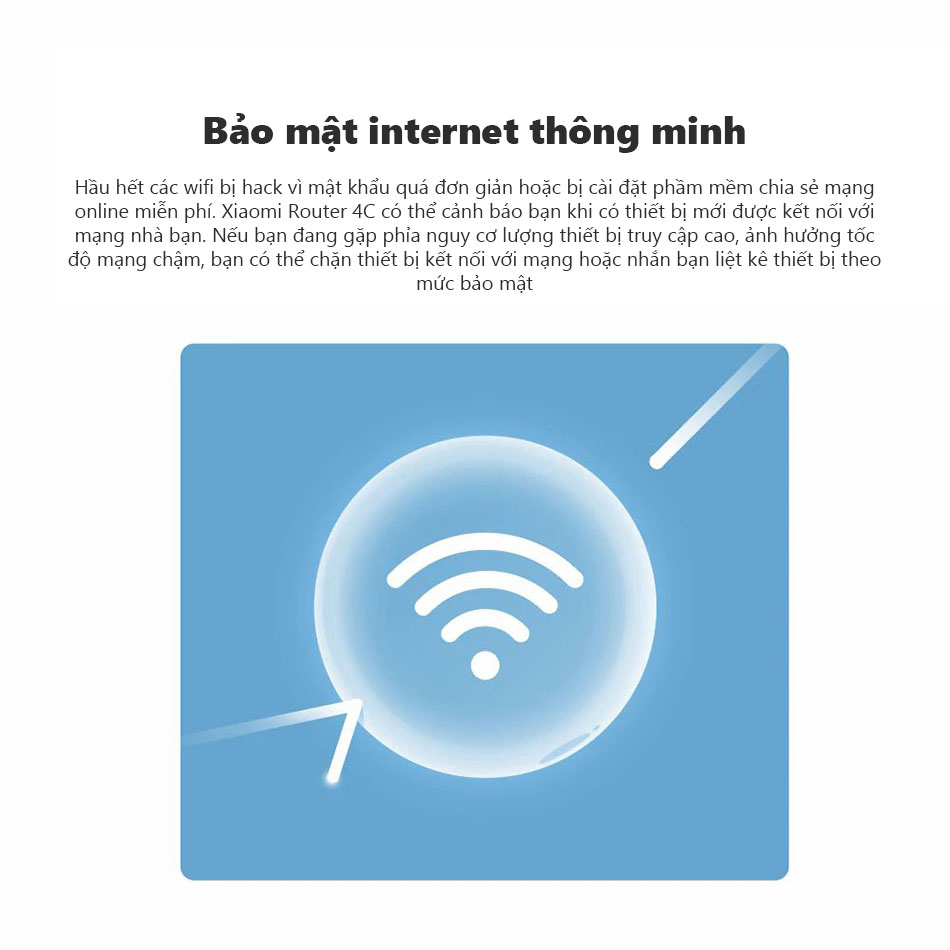 Bảo mật internet thông minh

Hầu hết các wifi bị hack vì mật khẩu quá đơn giản hoặc bị cài đặt phầm mềm chia sẻ mạng online miễn phí. Xiaomi Router 4C có thể cảnh báo bạn khi có thiết bị mới được kết nối với mạng nhà bạn. Nếu bạn đang gặp phỉa nguy cơ lượng thiết bị truy cập cao, ảnh hưởng tốc độ mạng chậm, bạn có thể chặn thiết bị kết nối với mạng hoặc nhắn bạn liệt kê thiết bị theo mức bảo mật